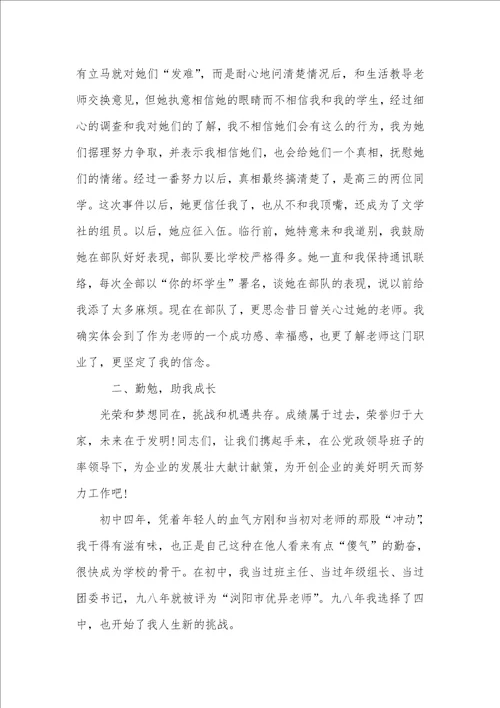 有立马就对她们“发难”，而是耐心地问清楚情况后，和生活教导老师交换意见，但她执意相信她的眼睛而不相信我和我的学生，经过细心的调查和我对她们的了解，我不相信她们会有这么的行为，我为她们据理努力争取，并表示我相信她们，也会给她们一个真相，抚慰她们的情绪。经过一番努力以后，真相最终搞清楚了，是高三的两位同学。这次事件以后，她更信任我了，也从不和我顶嘴，还成为了文学社的组员。以后，她应征入伍。临行前，她特意来和我道别，我鼓励她在部队好好表现，部队要比学校严格得多。她一直和我保持通讯联络，每次全部以“你的坏学生”署名，谈她在部队的表现，说以前给我添了太多麻烦。现在在部队了，更思念昔日曾关心过她的老师。我确实体会到了作为老师的一个成功感、幸福感，也更了解老师这门职业了，更坚定了我的信念。

二、勤勉，助我成长

光荣和梦想同在，挑战和机遇共存。成绩属于过去，荣誉归于大家，未来在于发明！同志们，让我们携起手来，在公党政领导班子的率领导下，为企业的发展壮大献计献策，为开创企业的美好明天而努力工作吧！

初中四年，凭着年轻人的血气方刚和当初对老师的那股“冲动”，我干得有滋有味，也正是自己这种在他人看来有点“傻气”的勤奋，很快成为学校的骨干。在初中，我当过班主任、当过年级组长、当过团委书记，九八年就被评为“浏阳市优异老师”。九八年我选择了四中，也开始了我人生新的挑战。